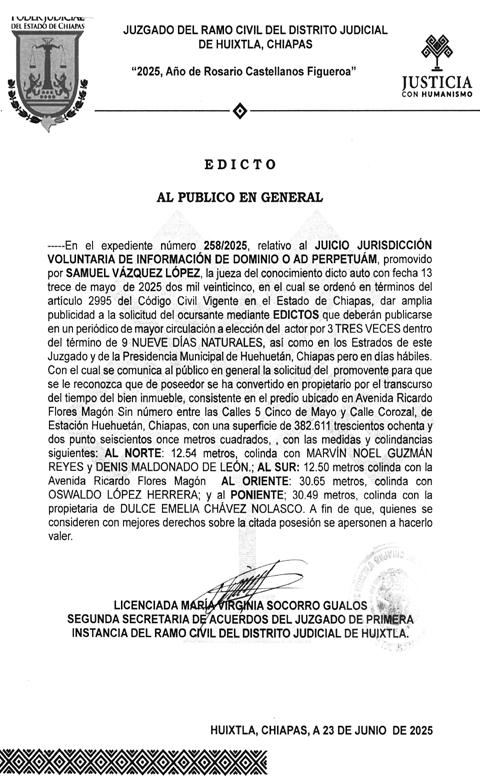 PODER JUDICIAL DEL ESTADO DE CHIAPAS

JUZGADO DEL RAMO CIVIL DEL DISTRITO JUDICIAL DE HUIXTLA, CHIAPAS

"2025, Año de Rosario Castellanos Figueroa"

JUSTICIA CON HUMANISMO

EDICTO

AL PUBLICO EN GENERAL

-----En el expediente número 258/2025, relativo al JUICIO JURISDICCIÓN VOLUNTARIA DE INFORMACIÓN DE DOMINIO O AD PERPETUÁM, promovido por SAMUEL VÁZQUEZ LÓPEZ, la jueza del conocimiento dicto auto con fecha 13 trece de mayo de 2025 dos mil veinticinco, en el cual se ordenó en términos del artículo 2995 del Código Civil Vigente en el Estado de Chiapas, dar amplia publicidad a la solicitud del ocursante mediante EDICTOS que deberán publicarse en un periódico de mayor circulación a elección del actor por 3 TRES VECES dentro del término de 9 NUEVE DÍAS NATURALES, así como en los Estrados de este Juzgado y de la Presidencia Municipal de Huehuetán, Chiapas pero en días hábiles. Con el cual se comunica al público en general la solicitud del promovente para que se le reconozca que de poseedor se ha convertido en propietario por el transcurso del tiempo del bien inmueble, consistente en el predio ubicado en Avenida Ricardo Flores Magón Sin número entre las Calles 5 Cinco de Mayo y Calle Corozal, de Estación Huehuetán, Chiapas, con una superficie de 382.611 trescientos ochenta y dos punto seiscientos once metros cuadrados, , con las medidas y colindancias siguientes: AL NORTE: 12.54 metros, colinda con MARVÍN NOEL GUZMÁN REYES y DENIS MALDONADO DE LEÓN.; AL SUR: 12.50 metros colinda con la Avenida Ricardo Flores Magón AL ORIENTE: 30.65 metros, colinda con OSWALDO LÓPEZ HERRERA; y al PONIENTE: 30.49 metros, colinda con la propietaria de DULCE EMELIA CHÁVEZ NOLASCO. A fin de que, quienes se consideren con mejores derechos sobre la citada posesión se apersonen a hacerlo valer.

LICENCIADA MARÍA VIRGINIA SOCORRO GUALOS
SEGUNDA SECRETARIA DE ACUERDOS DEL JUZGADO DE PRIMERA INSTANCIA DEL RAMO CIVIL DEL DISTRITO JUDICIAL DE HUIXTLA.

HUIXTLA, CHIAPAS, A 23 DE JUNIO DE 2025